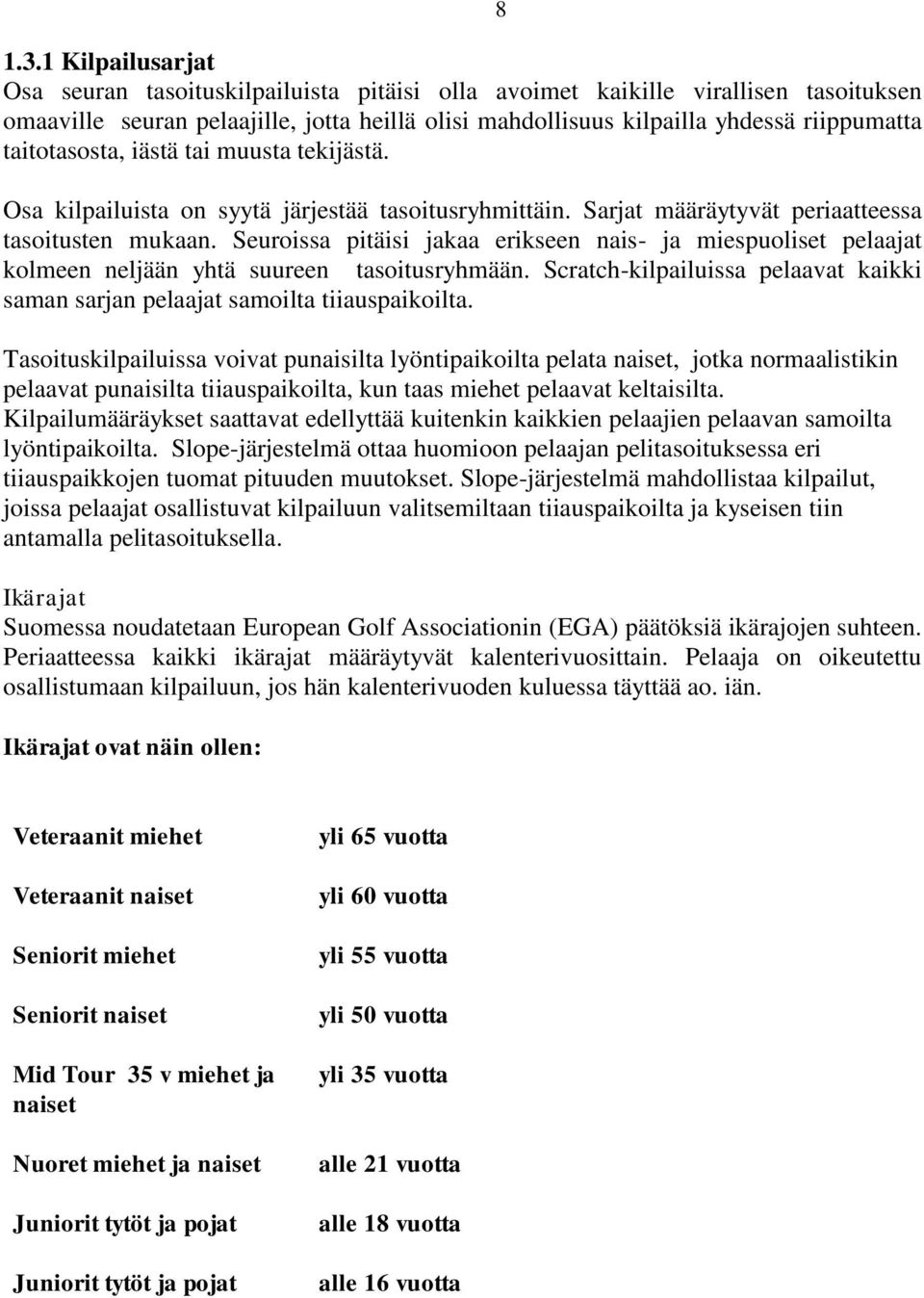 8

1.3.1 Kilpailusarjat
Osa seuran tasoituskilpailuista pitäisi olla avoimet kaikille virallisen tasoituksen omaaville seuran pelaajille, jotta heillä olisi mahdollisuus kilpailla yhdessä riippumatta taitotasosta, iästä tai muusta tekijästä.

Osa kilpailuista on syytä järjestää tasoitusryhmittäin. Sarjat määräytyvät periaatteessa tasoitusten mukaan. Seuroissa pitäisi jakaa erikseen nais- ja miespuoliset pelaajat kolmeen neljään yhtä suureen tasoitusryhmään. Scratch-kilpailuissa pelaavat kaikki saman sarjan pelaajat samoilta tiiauspaikoilta.

Tasoituskilpailuissa voivat punaisilta lyöntipaikoilta pelata naiset, jotka normaalistikin pelaavat punaisilta tiiauspaikoilta, kun taas miehet pelaavat keltaisilta. Kilpailumääräykset saattavat edellyttää kuitenkin kaikkien pelaajien pelaavan samoilta lyöntipaikoilta. Slope-järjestelmä ottaa huomioon pelaajan pelitasoituksessa eri tiiauspaikkojen tuomat pituuden muutokset. Slope-järjestelmä mahdollistaa kilpailut, joissa pelaajat osallistuvat kilpailuun valitsemiltaan tiiauspaikoilta ja kyseisen tiin antamalla pelitasoituksella.

Ikärajat
Suomessa noudatetaan European Golf Associationin (EGA) päätöksiä ikärajojen suhteen. Periaatteessa kaikki ikärajat määräytyvät kalenterivuosittain. Pelaaja on oikeutettu osallistumaan kilpailuun, jos hän kalenterivuoden kuluessa täyttää ao. iän.

Ikärajat ovat näin ollen:

| | |
|---|---|
| Veteraanit miehet | yli 65 vuotta |
| Veteraanit naiset | yli 60 vuotta |
| Seniorit miehet | yli 55 vuotta |
| Seniorit naiset | yli 50 vuotta |
| Mid Tour 35 v miehet ja naiset | yli 35 vuotta |
| Nuoret miehet ja naiset | alle 21 vuotta |
| Juniorit tytöt ja pojat | alle 18 vuotta |
| Juniorit tytöt ja pojat | alle 16 vuotta |